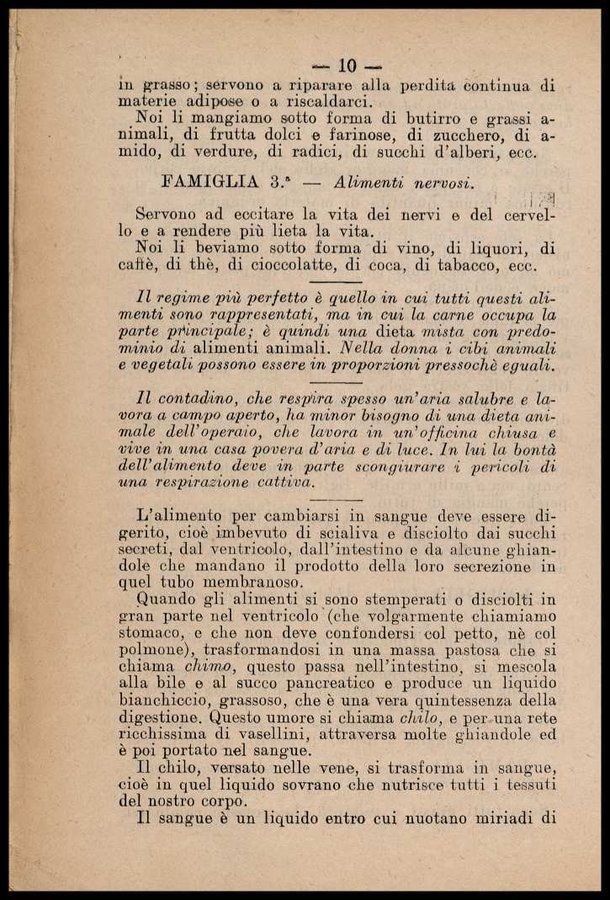 — 10 —

in grasso; servono a riparare alla perdita continua di materie adipose o a riscaldarci.

Noi li mangiamo sotto forma di butirro e grassi animali, di frutta dolci e farinose, di zucchero, di amido, di verdure, di radici, di succhi d'alberi, ecc.

FAMIGLIA 3.ª — Alimenti nervosi.

Servono ad eccitare la vita dei nervi e del cervello e a rendere più lieta la vita.

Noi li beviamo sotto forma di vino, di liquori, di caffè, di thè, di cioccolatte, di coca, di tabacco, ecc.

Il regime più perfetto è quello in cui tutti questi alimenti sono rappresentati, ma in cui la carne occupa la parte principale; è quindi una dieta mista con predominio di alimenti animali. Nella donna i cibi animali e vegetali possono essere in proporzioni pressochè eguali.

Il contadino, che respira spesso un'aria salubre e lavora a campo aperto, ha minor bisogno di una dieta animale dell'operaio, che lavora in un'officina chiusa e vive in una casa povera d'aria e di luce. In lui la bontà dell'alimento deve in parte scongiurare i pericoli di una respirazione cattiva.

L'alimento per cambiarsi in sangue deve essere digerito, cioè imbevuto di scialiva e disciolto dai succhi secreti, dal ventricolo, dall'intestino e da alcune ghiandole che mandano il prodotto della loro secrezione in quel tubo membranoso.

Quando gli alimenti si sono stemperati o disciolti in gran parte nel ventricolo (che volgarmente chiamiamo stomaco, e che non deve confondersi col petto, nè col polmone), trasformandosi in una massa pastosa che si chiama chimo, questo passa nell'intestino, si mescola alla bile e al succo pancreatico e produce un liquido bianchiccio, grassoso, che è una vera quintessenza della digestione. Questo umore si chiama chilo, e per una rete ricchissima di vasellini, attraversa molte ghiandole ed è poi portato nel sangue.

Il chilo, versato nelle vene, si trasforma in sangue, cioè in quel liquido sovrano che nutrisce tutti i tessuti del nostro corpo.

Il sangue è un liquido entro cui nuotano miriadi di